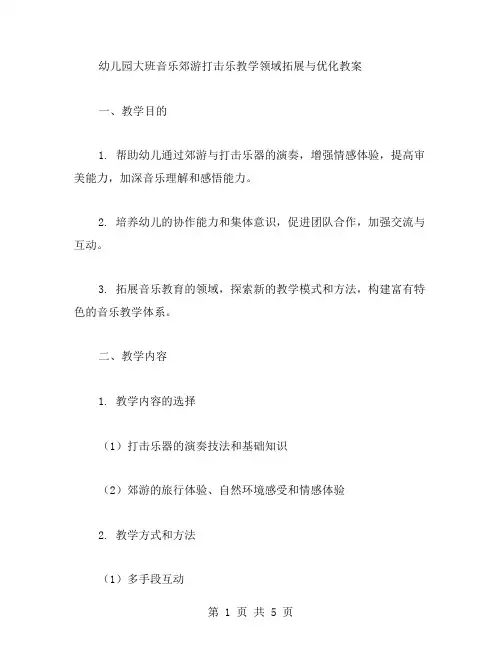 幼儿园大班音乐郊游打击乐教学领域拓展与优化教案

一、教学目的

1. 帮助幼儿通过郊游与打击乐器的演奏，增强情感体验，提高审美能力，加深音乐理解和感悟能力。

2. 培养幼儿的协作能力和集体意识，促进团队合作，加强交流与互动。

3. 拓展音乐教育的领域，探索新的教学模式和方法，构建富有特色的音乐教学体系。

二、教学内容

1. 教学内容的选择

（1）打击乐器的演奏技法和基础知识

（2）郊游的旅行体验、自然环境感受和情感体验

2. 教学方式和方法

（1）多手段互动

第 1 页 共 5 页